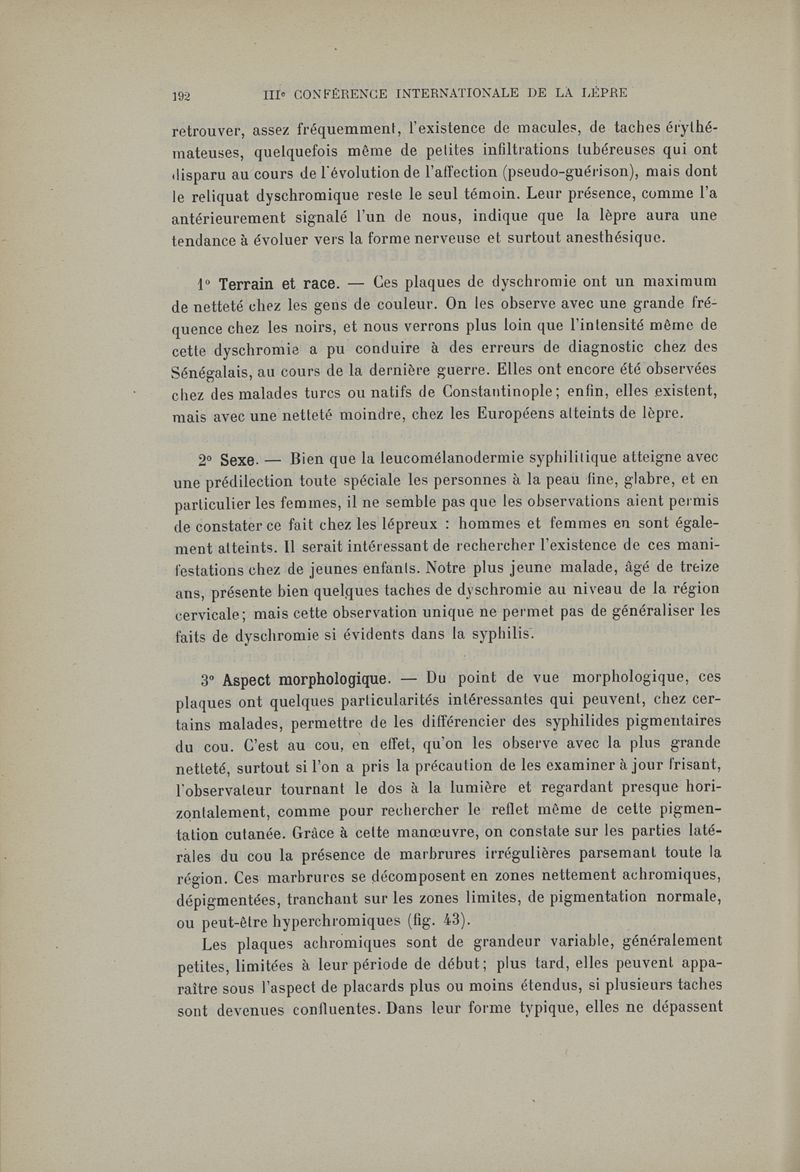 192 IIIe CONFÉRENCE INTERNATIONALE DE LA LÈPRE

retrouver, assez fréquemment, l'existence de macules, de taches érythémateuses, quelquefois même de petites infiltrations tubéreuses qui ont disparu au cours de l'évolution de l'affection (pseudo-guérison), mais dont le reliquat dyschromique reste le seul témoin. Leur présence, comme l'a antérieurement signalé l'un de nous, indique que la lèpre aura une tendance à évoluer vers la forme nerveuse et surtout anesthésique.

1° Terrain et race. — Ces plaques de dyschromie ont un maximum de netteté chez les gens de couleur. On les observe avec une grande fréquence chez les noirs, et nous verrons plus loin que l'intensité même de cette dyschromie a pu conduire à des erreurs de diagnostic chez des Sénégalais, au cours de la dernière guerre. Elles ont encore été observées chez des malades turcs ou natifs de Constantinople; enfin, elles existent, mais avec une netteté moindre, chez les Européens atteints de lèpre.

2° Sexe. — Bien que la leucomélanodermie syphilitique atteigne avec une prédilection toute spéciale les personnes à la peau fine, glabre, et en particulier les femmes, il ne semble pas que les observations aient permis de constater ce fait chez les lépreux : hommes et femmes en sont également atteints. Il serait intéressant de rechercher l'existence de ces manifestations chez de jeunes enfants. Notre plus jeune malade, âgé de treize ans, présente bien quelques taches de dyschromie au niveau de la région cervicale; mais cette observation unique ne permet pas de généraliser les faits de dyschromie si évidents dans la syphilis.

3° Aspect morphologique. — Du point de vue morphologique, ces plaques ont quelques particularités intéressantes qui peuvent, chez certains malades, permettre de les différencier des syphilides pigmentaires du cou. C'est au cou, en effet, qu'on les observe avec la plus grande netteté, surtout si l'on a pris la précaution de les examiner à jour frisant, l'observateur tournant le dos à la lumière et regardant presque horizontalement, comme pour rechercher le reflet même de cette pigmentation cutanée. Grâce à cette manœuvre, on constate sur les parties latérales du cou la présence de marbrures irrégulières parsemant toute la région. Ces marbrures se décomposent en zones nettement achromiques, dépigmentées, tranchant sur les zones limites, de pigmentation normale, ou peut-être hyperchromiques (fig. 43).
Les plaques achromiques sont de grandeur variable, généralement petites, limitées à leur période de début; plus tard, elles peuvent apparaître sous l'aspect de placards plus ou moins étendus, si plusieurs taches sont devenues confluentes. Dans leur forme typique, elles ne dépassent